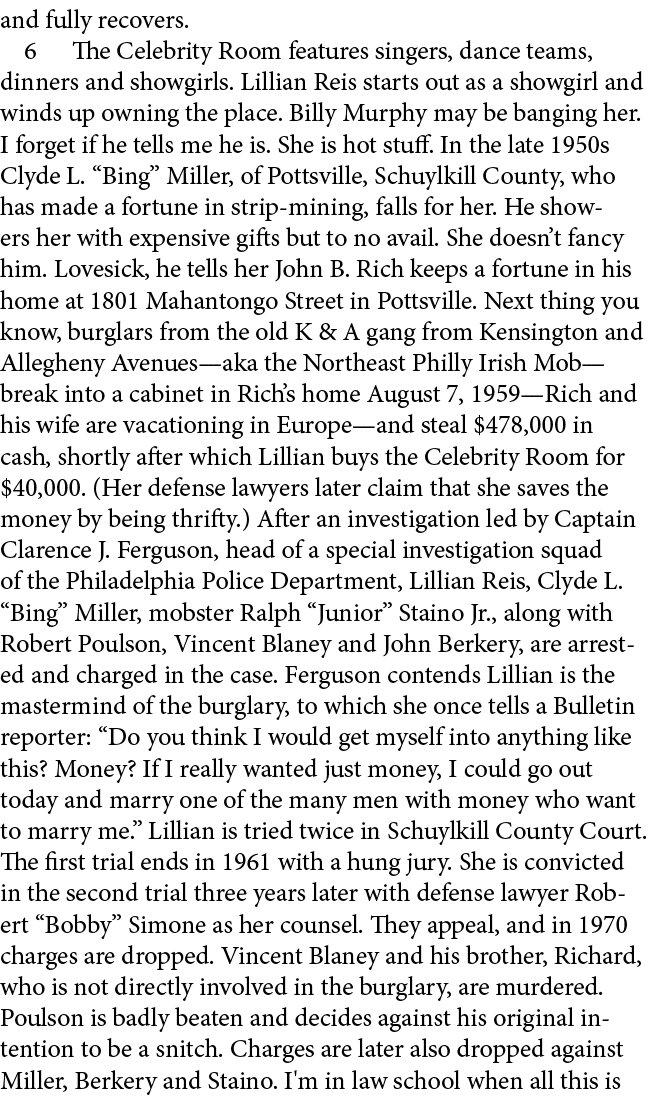 and fully recovers.

6 The Celebrity Room features singers, dance teams, dinners and showgirls. Lillian Reis starts out as a showgirl and winds up owning the place. Billy Murphy may be banging her. I forget if he tells me he is. She is hot stuff. In the late 1950s Clyde L. “Bing” Miller, of Pottsville, Schuylkill County, who has made a fortune in strip-mining, falls for her. He showers her with expensive gifts but to no avail. She doesn’t fancy him. Lovesick, he tells her John B. Rich keeps a fortune in his home at 1801 Mahantongo Street in Pottsville. Next thing you know, burglars from the old K & A gang from Kensington and Allegheny Avenues—aka the Northeast Philly Irish Mob—break into a cabinet in Rich’s home August 7, 1959—Rich and his wife are vacationing in Europe—and steal $478,000 in cash, shortly after which Lillian buys the Celebrity Room for $40,000. (Her defense lawyers later claim that she saves the money by being thrifty.) After an investigation led by Captain Clarence J. Ferguson, head of a special investigation squad of the Philadelphia Police Department, Lillian Reis, Clyde L. “Bing” Miller, mobster Ralph “Junior” Staino Jr., along with Robert Poulson, Vincent Blaney and John Berkery, are arrested and charged in the case. Ferguson contends Lillian is the mastermind of the burglary, to which she once tells a Bulletin reporter: “Do you think I would get myself into anything like this? Money? If I really wanted just money, I could go out today and marry one of the many men with money who want to marry me.” Lillian is tried twice in Schuylkill County Court. The first trial ends in 1961 with a hung jury. She is convicted in the second trial three years later with defense lawyer Robert “Bobby” Simone as her counsel. They appeal, and in 1970 charges are dropped. Vincent Blaney and his brother, Richard, who is not directly involved in the burglary, are murdered. Poulson is badly beaten and decides against his original intention to be a snitch. Charges are later also dropped against Miller, Berkery and Staino. I'm in law school when all this is